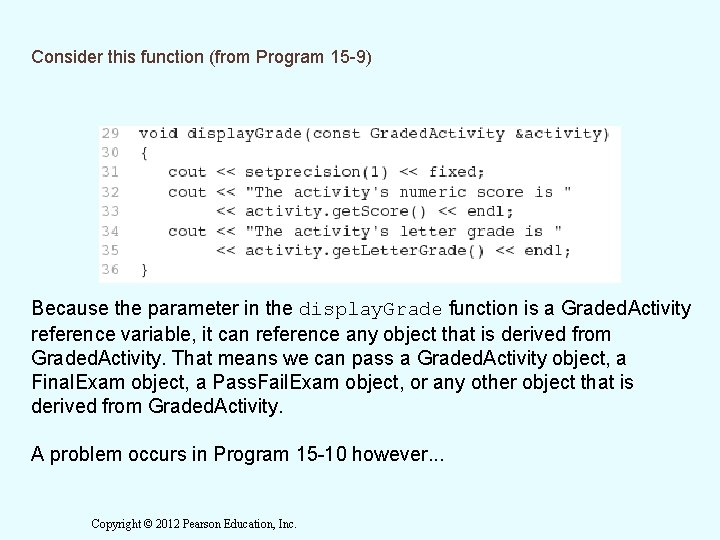 Consider this function (from Program 15-9)

29 void displayGrade(const GradedActivity &activity)
30 {
31 cout << setprecision(1) << fixed;
32 cout << "The activity's numeric score is "
33 << activity.getScore() << endl;
34 cout << "The activity's letter grade is "
35 << activity.getLetterGrade() << endl;
36 }

Because the parameter in the displayGrade function is a GradedActivity reference variable, it can reference any object that is derived from GradedActivity. That means we can pass a GradedActivity object, a FinalExam object, a PassFailExam object, or any other object that is derived from GradedActivity.

A problem occurs in Program 15-10 however...

Copyright © 2012 Pearson Education, Inc.